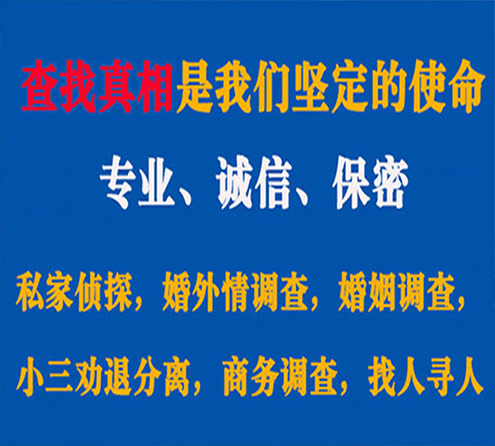 查找真相是我们坚定的使命

专业、诚信、保密

私家侦探，婚外情调查，婚姻调查，

小三劝退分离，商务调查，找人寻人